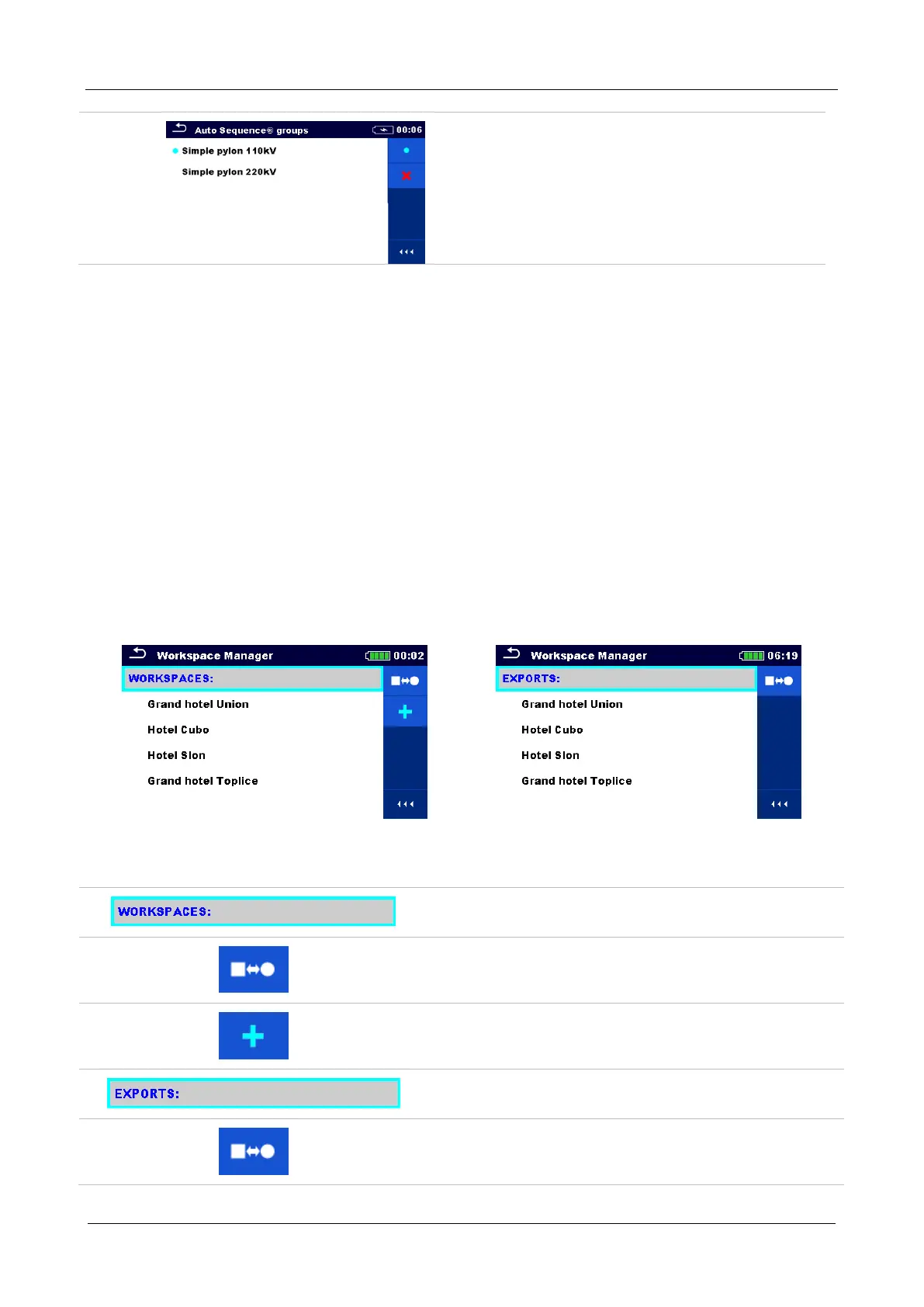 Auto Sequence® groups 00:06

Simple pylon 110kV

Simple pylon 220kV

Workspace Manager 00:02

WORKSPACES:

Grand hotel Union

Hotel Cubo

Hotel Slon

Grand hotel Toplice

Workspace Manager 06:19

EXPORTS:

Grand hotel Union

Hotel Cubo

Hotel Slon

Grand hotel Toplice

WORKSPACES:

EXPORTS: